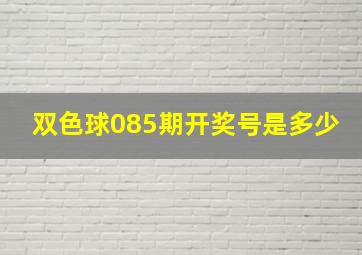 双色球085期开奖号是多少